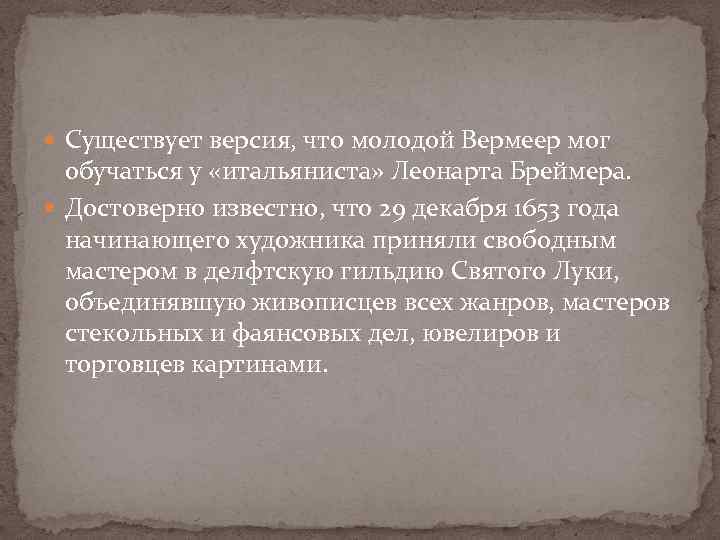 Существует версия, что молодой Вермеер мог обучаться у «итальяниста» Леонарта Бреймера.

Достоверно известно, что 29 декабря 1653 года начинающего художника приняли свободным мастером в делфтскую гильдию Святого Луки, объединявшую живописцев всех жанров, мастеров стекольных и фаянсовых дел, ювелиров и торговцев картинами.